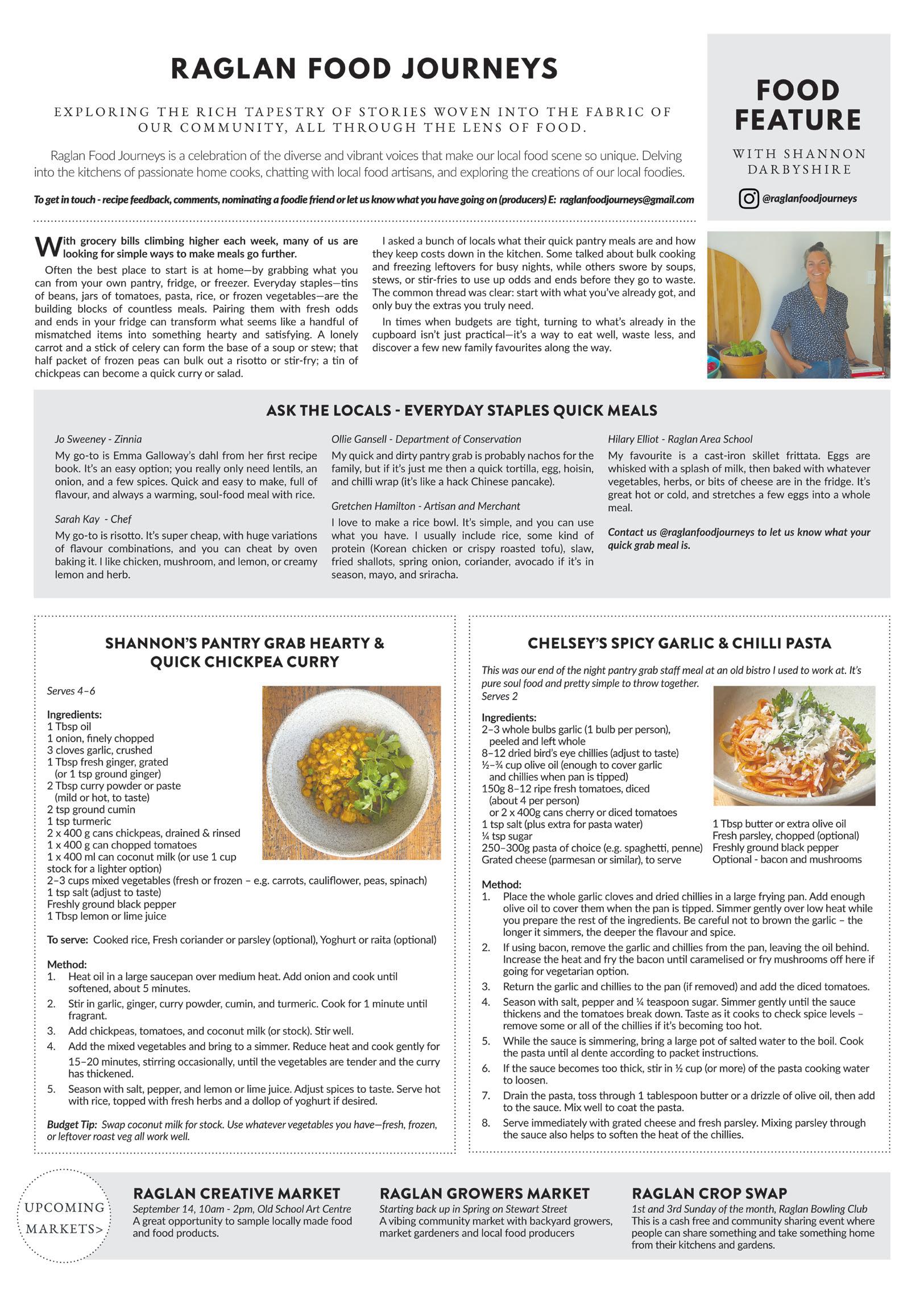 RAGLAN FOOD JOURNEYS

EXPLORING THE RICH TAPESTRY OF STORIES WOVEN INTO THE FABRIC OF OUR COMMUNITY, ALL THROUGH THE LENS OF FOOD.

Raglan Food Journeys is a celebration of the diverse and vibrant voices that make our local food scene so unique. Delving into the kitchens of passionate home cooks, chatting with local food artisans, and exploring the creations of our local foodies.

To get in touch - recipe feedback, comments, nominating a foodie friend or let us know what you have going on (producers) E: raglanfoodjourneys@gmail.com

FOOD FEATURE

WITH SHANNON DARBYSHIRE

@raglanfoodjourneys

With grocery bills climbing higher each week, many of us are looking for simple ways to make meals go further.

Often the best place to start is at home—by grabbing what you can from your own pantry, fridge, or freezer. Everyday staples—tins of beans, jars of tomatoes, pasta, rice, or frozen vegetables—are the building blocks of countless meals. Pairing them with fresh odds and ends in your fridge can transform what seems like a handful of mismatched items into something hearty and satisfying. A lonely carrot and a stick of celery can form the base of a soup or stew; that half packet of frozen peas can bulk out a risotto or stir-fry; a tin of chickpeas can become a quick curry or salad.

I asked a bunch of locals what their quick pantry meals are and how they keep costs down in the kitchen. Some talked about bulk cooking and freezing leftovers for busy nights, while others swore by soups, stews, or stir-fries to use up odds and ends before they go to waste. The common thread was clear: start with what you've already got, and only buy the extras you truly need.

In times when budgets are tight, turning to what's already in the cupboard isn't just practical—it's a way to eat well, waste less, and discover a few new family favourites along the way.

ASK THE LOCALS - EVERYDAY STAPLES QUICK MEALS

Jo Sweeney - Zinnia
My go-to is Emma Galloway's dahl from her first recipe book. It's an easy option; you really only need lentils, an onion, and a few spices. Quick and easy to make, full of flavour, and always a warming, soul-food meal with rice.

Sarah Kay - Chef
My go-to is risotto. It's super cheap, with huge variations of flavour combinations, and you can cheat by oven baking it. I like chicken, mushroom, and lemon, or creamy lemon and herb.

Ollie Gansell - Department of Conservation
My quick and dirty pantry grab is probably nachos for the family, but if it's just me then a quick tortilla, egg, hoisin, and chilli wrap (it's like a hack Chinese pancake).

Gretchen Hamilton - Artisan and Merchant
I love to make a rice bowl. It's simple, and you can use what you have. I usually include rice, some kind of protein (Korean chicken or crispy roasted tofu), slaw, fried shallots, spring onion, coriander, avocado if it's in season, mayo, and sriracha.

Hilary Elliot - Raglan Area School
My favourite is a cast-iron skillet frittata. Eggs are whisked with a splash of milk, then baked with whatever vegetables, herbs, or bits of cheese are in the fridge. It's great hot or cold, and stretches a few eggs into a whole meal.

Contact us @raglanfoodjourneys to let us know what your quick grab meal is.

SHANNON'S PANTRY GRAB HEARTY & QUICK CHICKPEA CURRY

Serves 4–6

Ingredients:
1 Tbsp oil
1 onion, finely chopped
3 cloves garlic, crushed
1 Tbsp fresh ginger, grated (or 1 tsp ground ginger)
2 Tbsp curry powder or paste (mild or hot, to taste)
2 tsp ground cumin
1 tsp turmeric
2 x 400 g cans chickpeas, drained & rinsed
1 x 400 g can chopped tomatoes
1 x 400 ml can coconut milk (or use 1 cup stock for a lighter option)
2–3 cups mixed vegetables (fresh or frozen – e.g. carrots, cauliflower, peas, spinach)
1 tsp salt (adjust to taste)
Freshly ground black pepper
1 Tbsp lemon or lime juice

To serve: Cooked rice, Fresh coriander or parsley (optional), Yoghurt or raita (optional)

Method:
1. Heat oil in a large saucepan over medium heat. Add onion and cook until softened, about 5 minutes.
2. Stir in garlic, ginger, curry powder, cumin, and turmeric. Cook for 1 minute until fragrant.
3. Add chickpeas, tomatoes, and coconut milk (or stock). Stir well.
4. Add the mixed vegetables and bring to a simmer. Reduce heat and cook gently for 15–20 minutes, stirring occasionally, until the vegetables are tender and the curry has thickened.
5. Season with salt, pepper, and lemon or lime juice. Adjust spices to taste. Serve hot with rice, topped with fresh herbs and a dollop of yoghurt if desired.

Budget Tip: Swap coconut milk for stock. Use whatever vegetables you have—fresh, frozen, or leftover roast veg all work well.

CHELSEY'S SPICY GARLIC & CHILLI PASTA

This was our end of the night pantry grab staff meal at an old bistro I used to work at. It's pure soul food and pretty simple to throw together.
Serves 2

Ingredients:
2–3 whole bulbs garlic (1 bulb per person), peeled and left whole
8–12 dried bird's eye chillies (adjust to taste)
½–¾ cup olive oil (enough to cover garlic and chillies when pan is tipped)
150g 8–12 ripe fresh tomatoes, diced (about 4 per person) or 2 x 400g cans cherry or diced tomatoes
1 tsp salt (plus extra for pasta water)
¼ tsp sugar
250–300g pasta of choice (e.g. spaghetti, penne)
Grated cheese (parmesan or similar), to serve
1 Tbsp butter or extra olive oil
Fresh parsley, chopped (optional)
Freshly ground black pepper
Optional - bacon and mushrooms

Method:
1. Place the whole garlic cloves and dried chillies in a large frying pan. Add enough olive oil to cover them when the pan is tipped. Simmer gently over low heat while you prepare the rest of the ingredients. Be careful not to brown the garlic – the longer it simmers, the deeper the flavour and spice.
2. If using bacon, remove the garlic and chillies from the pan, leaving the oil behind. Increase the heat and fry the bacon until caramelised or fry mushrooms off here if going for vegetarian option.
3. Return the garlic and chillies to the pan (if removed) and add the diced tomatoes.
4. Season with salt, pepper and ¼ teaspoon sugar. Simmer gently until the sauce thickens and the tomatoes break down. Taste as it cooks to check spice levels – remove some or all of the chillies if it's becoming too hot.
5. While the sauce is simmering, bring a large pot of salted water to the boil. Cook the pasta until al dente according to packet instructions.
6. If the sauce becomes too thick, stir in ½ cup (or more) of the pasta cooking water to loosen.
7. Drain the pasta, toss through 1 tablespoon butter or a drizzle of olive oil, then add to the sauce. Mix well to coat the pasta.
8. Serve immediately with grated cheese and fresh parsley. Mixing parsley through the sauce also helps to soften the heat of the chillies.

UPCOMING MARKETS>

RAGLAN CREATIVE MARKET
September 14, 10am - 2pm, Old School Art Centre
A great opportunity to sample locally made food and food products.

RAGLAN GROWERS MARKET
Starting back up in Spring on Stewart Street
A vibing community market with backyard growers, market gardeners and local food producers

RAGLAN CROP SWAP
1st and 3rd Sunday of the month, Raglan Bowling Club
This is a cash free and community sharing event where people can share something and take something home from their kitchens and gardens.